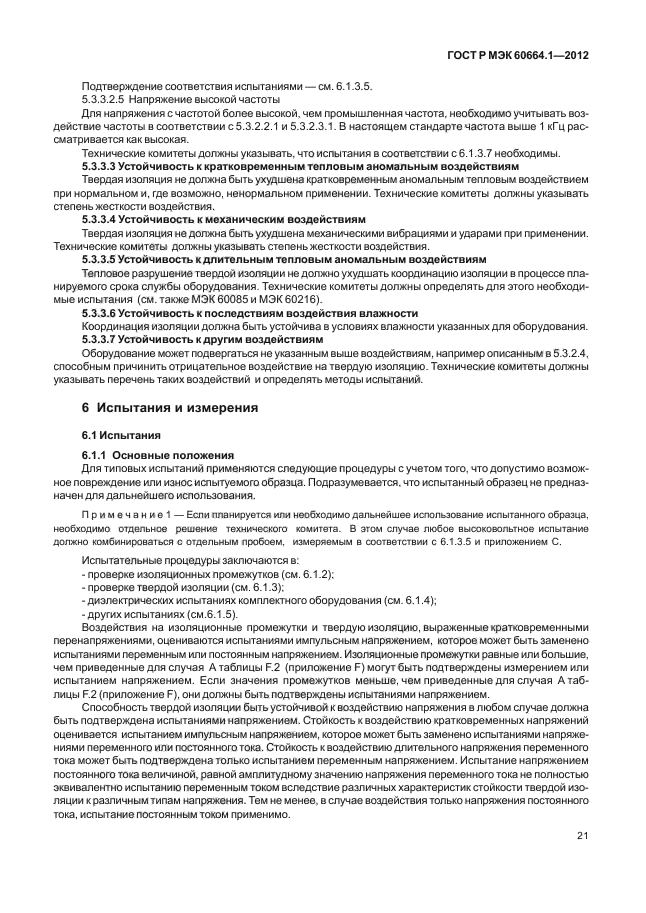 ГОСТ Р МЭК 60664.1—2012

Подтверждение соответствия испытаниями — см. 6.1.3.5.

5.3.3.2.5 Напряжение высокой частоты

Для напряжения с частотой более высокой, чем промышленная частота, необходимо учитывать воздействие частоты в соответствии с 5.3.2.2.1 и 5.3.2.3.1. В настоящем стандарте частота выше 1 кГц рассматривается как высокая.

Технические комитеты должны указывать, что испытания в соответствии с 6.1.3.7 необходимы.

5.3.3.3 Устойчивость к кратковременным тепловым аномальным воздействиям

Твердая изоляция не должна быть ухудшена кратковременным аномальным тепловым воздействием при нормальном и, где возможно, ненормальном применении. Технические комитеты должны указывать степень жесткости воздействия.

5.3.3.4 Устойчивость к механическим воздействиям

Твердая изоляция не должна быть ухудшена механическими вибрациями и ударами при применении. Технические комитеты должны указывать степень жесткости воздействия.

5.3.3.5 Устойчивость к длительным тепловым аномальным воздействиям

Тепловое разрушение твердой изоляции не должно ухудшать координацию изоляции в процессе планируемого срока службы оборудования. Технические комитеты должны определять для этого необходимые испытания (см. также МЭК 60085 и МЭК 60216).

5.3.3.6 Устойчивость к последствиям воздействия влажности

Координация изоляции должна быть устойчива в условиях влажности указанных для оборудования.

5.3.3.7 Устойчивость к другим воздействиям

Оборудование может подвергаться не указанным выше воздействиям, например описанным в 5.3.2.4, способным причинить отрицательное воздействие на твердую изоляцию. Технические комитеты должны указывать перечень таких воздействий и определять методы испытаний.

6 Испытания и измерения

6.1 Испытания

6.1.1 Основные положения

Для типовых испытаний применяются следующие процедуры с учетом того, что допустимо возможное повреждение или износ испытуемого образца. Подразумевается, что испытанный образец не предназначен для дальнейшего использования.

Примечание 1 — Если планируется или необходимо дальнейшее использование испытанного образца, необходимо отдельное решение технического комитета. В этом случае любое высоковольтное испытание должно комбинироваться с отдельным пробоем, измеряемым в соответствии с 6.1.3.5 и приложением С.

Испытательные процедуры заключаются в:
- проверке изоляционных промежутков (см. 6.1.2);
- проверке твердой изоляции (см. 6.1.3);
- диэлектрических испытаниях комплектного оборудования (см. 6.1.4);
- других испытаниях (см.6.1.5).

Воздействия на изоляционные промежутки и твердую изоляцию, выраженные кратковременными перенапряжениями, оцениваются испытаниями импульсным напряжением, которое может быть заменено испытаниями переменным или постоянным напряжением. Изоляционные промежутки равные или большие, чем приведенные для случая А таблицы F.2 (приложение F) могут быть подтверждены измерением или испытанием напряжением. Если значения промежутков меньше, чем приведенные для случая А таблицы F.2 (приложение F), они должны быть подтверждены испытаниями напряжением.

Способность твердой изоляции быть устойчивой к воздействию напряжения в любом случае должна быть подтверждена испытаниями напряжением. Стойкость к воздействию кратковременных напряжений оценивается испытанием импульсным напряжением, которое может быть заменено испытаниями напряжениями переменного или постоянного тока. Стойкость к воздействию длительного напряжения переменного тока может быть подтверждена только испытанием переменным напряжением. Испытание напряжением постоянного тока величиной, равной амплитудному значению напряжения переменного тока не полностью эквивалентно испытанию переменным током вследствие различных характеристик стойкости твердой изоляции к различным типам напряжения. Тем не менее, в случае воздействия только напряжения постоянного тока, испытание постоянным током применимо.

21